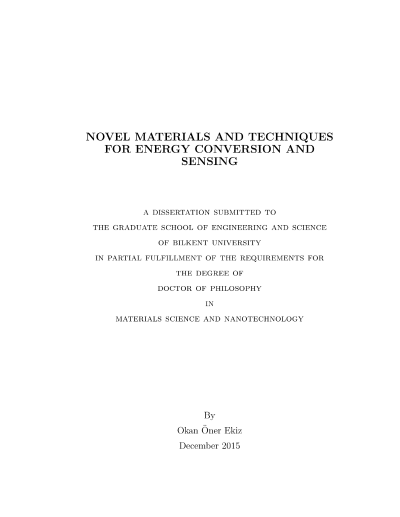 NOVEL MATERIALS AND TECHNIQUES FOR ENERGY CONVERSION AND SENSING

A DISSERTATION SUBMITTED TO
THE GRADUATE SCHOOL OF ENGINEERING AND SCIENCE
OF BILKENT UNIVERSITY
IN PARTIAL FULFILLMENT OF THE REQUIREMENTS FOR
THE DEGREE OF
DOCTOR OF PHILOSOPHY
IN
MATERIALS SCIENCE AND NANOTECHNOLOGY

By
Okan Öner Ekiz
December 2015